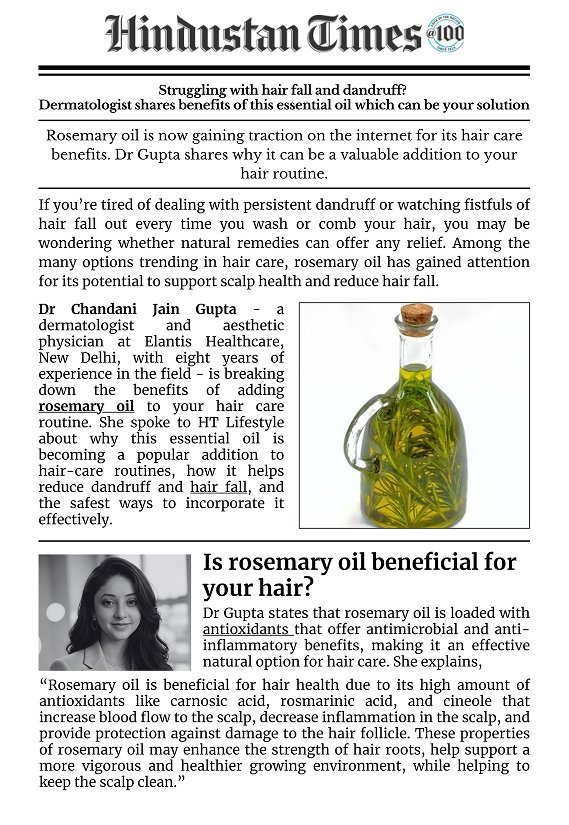 Hindustan Times @100

Struggling with hair fall and dandruff? Dermatologist shares benefits of this essential oil which can be your solution

Rosemary oil is now gaining traction on the internet for its hair care benefits. Dr Gupta shares why it can be a valuable addition to your hair routine.

If you're tired of dealing with persistent dandruff or watching fistfuls of hair fall out every time you wash or comb your hair, you may be wondering whether natural remedies can offer any relief. Among the many options trending in hair care, rosemary oil has gained attention for its potential to support scalp health and reduce hair fall.

Dr Chandani Jain Gupta - a dermatologist and aesthetic physician at Elantis Healthcare, New Delhi, with eight years of experience in the field - is breaking down the benefits of adding rosemary oil to your hair care routine. She spoke to HT Lifestyle about why this essential oil is becoming a popular addition to hair-care routines, how it helps reduce dandruff and hair fall, and the safest ways to incorporate it effectively.

Is rosemary oil beneficial for your hair?

Dr Gupta states that rosemary oil is loaded with antioxidants that offer antimicrobial and anti-inflammatory benefits, making it an effective natural option for hair care. She explains,

"Rosemary oil is beneficial for hair health due to its high amount of antioxidants like carnosic acid, rosmarinic acid, and cineole that increase blood flow to the scalp, decrease inflammation in the scalp, and provide protection against damage to the hair follicle. These properties of rosemary oil may enhance the strength of hair roots, help support a more vigorous and healthier growing environment, while helping to keep the scalp clean."